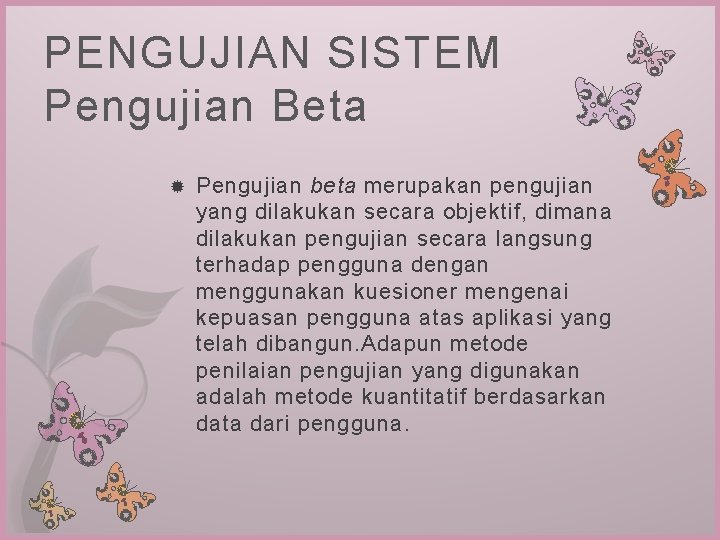 PENGUJIAN SISTEM
Pengujian Beta

• Pengujian beta merupakan pengujian yang dilakukan secara objektif, dimana dilakukan pengujian secara langsung terhadap pengguna dengan menggunakan kuesioner mengenai kepuasan pengguna atas aplikasi yang telah dibangun.Adapun metode penilaian pengujian yang digunakan adalah metode kuantitatif berdasarkan data dari pengguna.